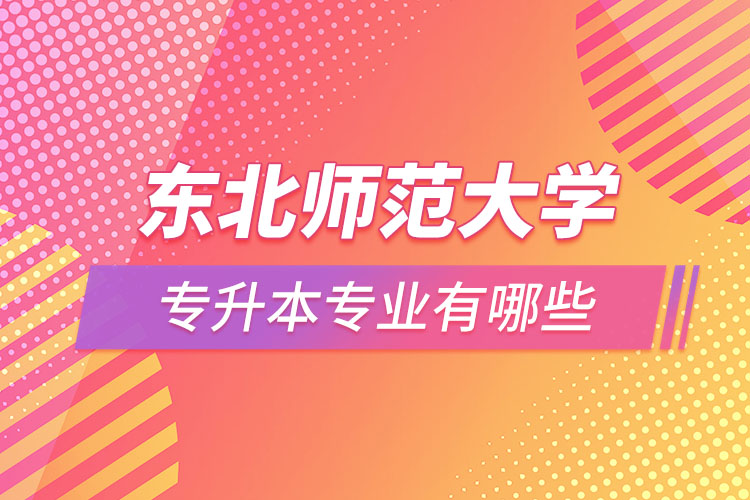 东北师范大学

专升本专业有哪些